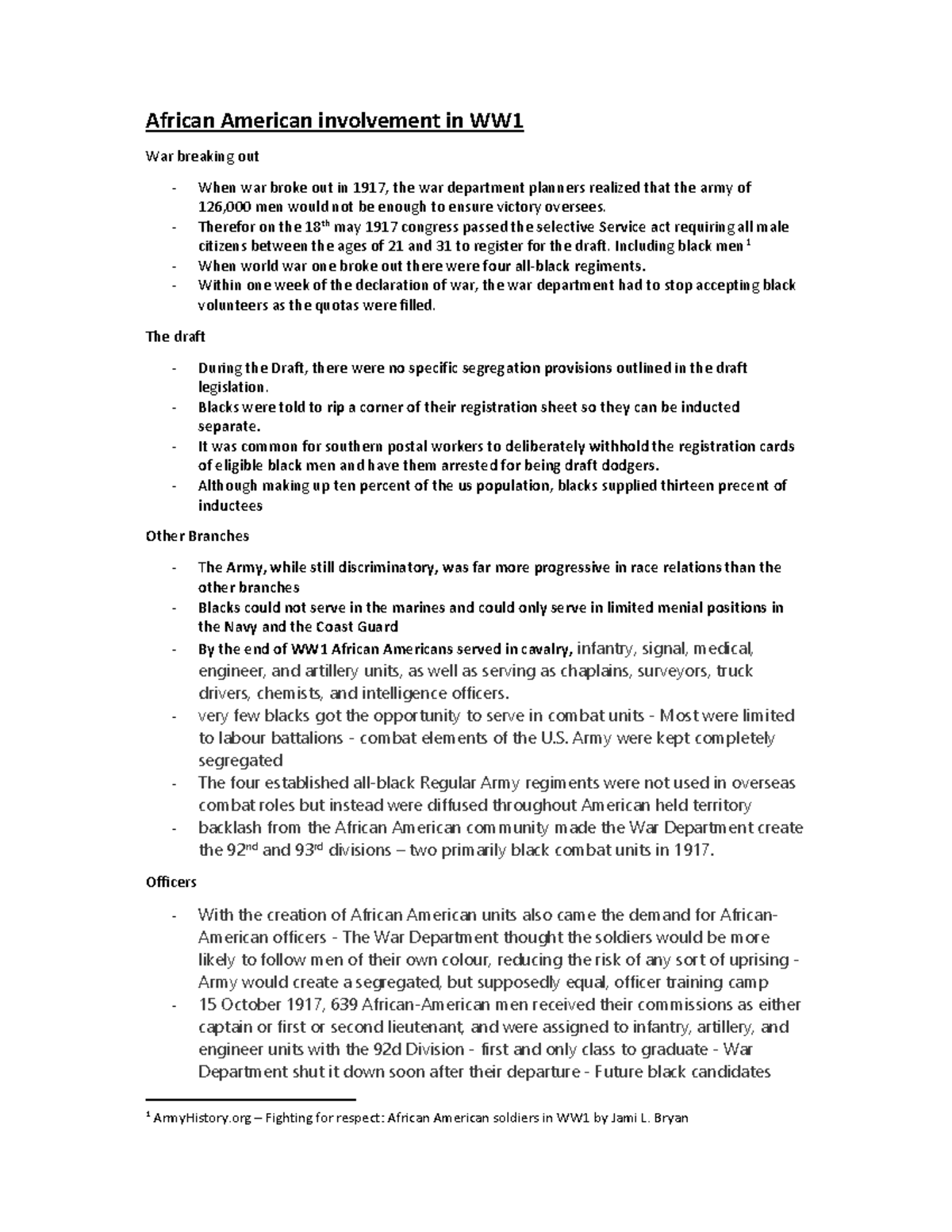 African American involvement in WW1

War breaking out

- When war broke out in 1917, the war department planners realized that the army of 126,000 men would not be enough to ensure victory oversees.
- Therefor on the 18$^{th}$ may 1917 congress passed the selective Service act requiring all male citizens between the ages of 21 and 31 to register for the draft. Including black men $^1$
- When world war one broke out there were four all-black regiments.
- Within one week of the declaration of war, the war department had to stop accepting black volunteers as the quotas were filled.

The draft

- During the Draft, there were no specific segregation provisions outlined in the draft legislation.
- Blacks were told to rip a corner of their registration sheet so they can be inducted separate.
- It was common for southern postal workers to deliberately withhold the registration cards of eligible black men and have them arrested for being draft dodgers.
- Although making up ten percent of the us population, blacks supplied thirteen precent of inductees

Other Branches

- The Army, while still discriminatory, was far more progressive in race relations than the other branches
- Blacks could not serve in the marines and could only serve in limited menial positions in the Navy and the Coast Guard
- By the end of WW1 African Americans served in cavalry, infantry, signal, medical, engineer, and artillery units, as well as serving as chaplains, surveyors, truck drivers, chemists, and intelligence officers.
- very few blacks got the opportunity to serve in combat units - Most were limited to labour battalions - combat elements of the U.S. Army were kept completely segregated
- The four established all-black Regular Army regiments were not used in overseas combat roles but instead were diffused throughout American held territory
- backlash from the African American community made the War Department create the 92$^{nd}$ and 93$^{rd}$ divisions – two primarily black combat units in 1917.

Officers

- With the creation of African American units also came the demand for African-American officers - The War Department thought the soldiers would be more likely to follow men of their own colour, reducing the risk of any sort of uprising - Army would create a segregated, but supposedly equal, officer training camp
- 15 October 1917, 639 African-American men received their commissions as either captain or first or second lieutenant, and were assigned to infantry, artillery, and engineer units with the 92d Division - first and only class to graduate - War Department shut it down soon after their departure - Future black candidates

$^1$ ArmyHistory.org – Fighting for respect: African American soldiers in WW1 by Jami L. Bryan